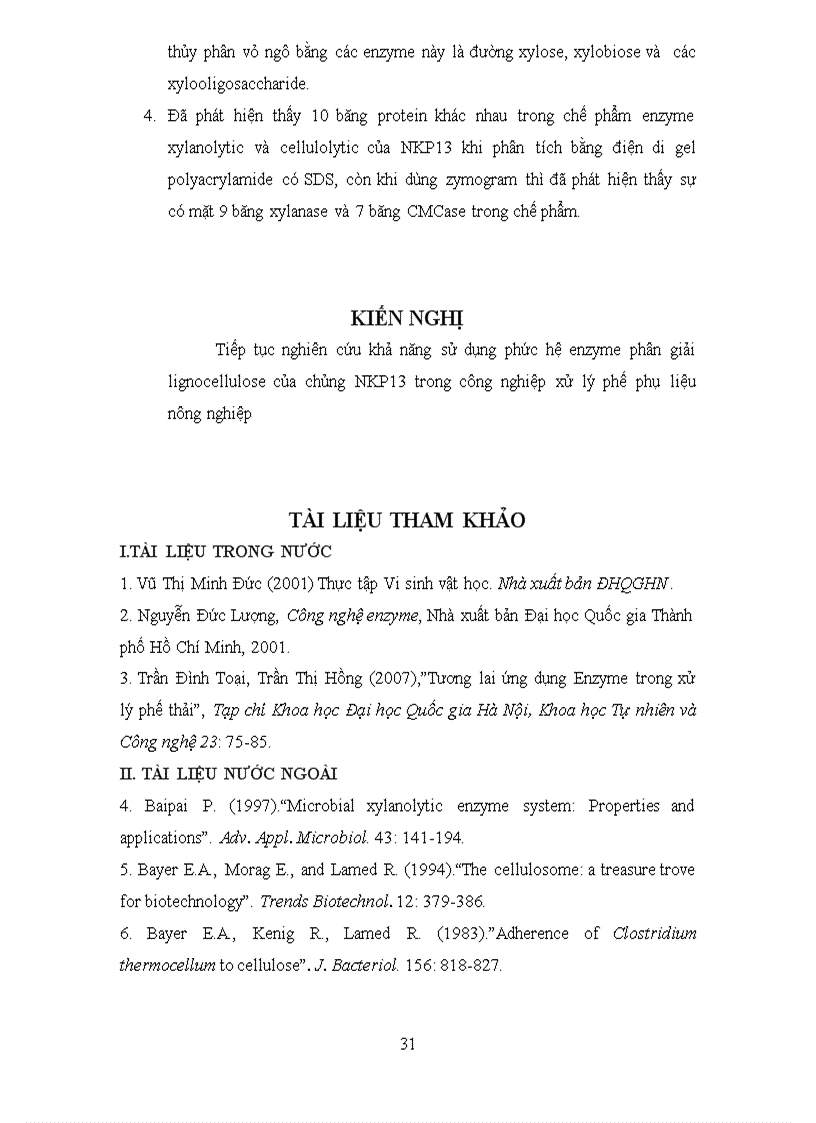 thủy phân vỏ ngô bằng các enzyme này là đường xylose, xylobiose và các xylooligosaccharide.

4. Đã phát hiện thấy 10 băng protein khác nhau trong chế phẩm enzyme xylanolytic và cellulolytic của NKP13 khi phân tích bằng điện di gel polyacrylamide có SDS, còn khi dùng zymogram thì đã phát hiện thấy sự có mặt 9 băng xylanase và 7 băng CMCase trong chế phẩm.

KIẾN NGHỊ

Tiếp tục nghiên cứu khả năng sử dụng phức hệ enzyme phân giải lignocellulose của chủng NKP13 trong công nghiệp xử lý phế phụ liệu nông nghiệp

TÀI LIỆU THAM KHẢO

I.TÀI LIỆU TRONG NƯỚC

1. Vũ Thị Minh Đức (2001) Thực tập Vi sinh vật học. Nhà xuất bản ĐHQGHN.

2. Nguyễn Đức Lượng, Công nghệ enzyme, Nhà xuất bản Đại học Quốc gia Thành phố Hồ Chí Minh, 2001.

3. Trần Đình Toại, Trần Thị Hồng (2007),"Tương lai ứng dụng Enzyme trong xử lý phế thải", Tạp chí Khoa học Đại học Quốc gia Hà Nội, Khoa học Tự nhiên và Công nghệ 23: 75-85.

II. TÀI LIỆU NƯỚC NGOÀI

4. Baipai P. (1997)."Microbial xylanolytic enzyme system: Properties and applications". Adv. Appl. Microbiol. 43: 141-194.

5. Bayer E.A., Morag E., and Lamed R. (1994)."The cellulosome: a treasure trove for biotechnology". Trends Biotechnol. 12: 379-386.

6. Bayer E.A., Kenig R., Lamed R. (1983)."Adherence of Clostridium thermocellum to cellulose". J. Bacteriol. 156: 818-827.

31